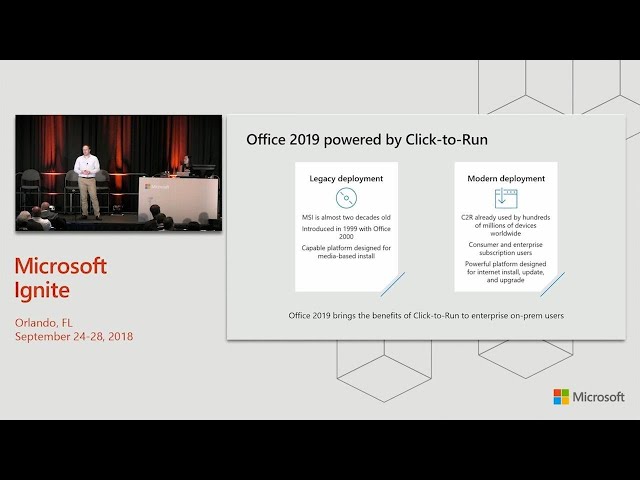 Microsoft
Ignite

Orlando, FL
September 24-28, 2018

Office 2019 powered by Click-to-Run

Legacy deployment

MSI is almost two decades old

Introduced in 1999 with Office 2000

Capable platform designed for media-based install

Modern deployment

C2R already used by hundreds of millions of devices worldwide

Consumer and enterprise subscription users

Powerful platform designed for internet install, update, and upgrade

Office 2019 brings the benefits of Click-to-Run to enterprise on-prem users

Microsoft